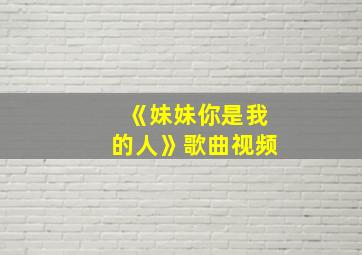 《妹妹你是我的人》歌曲视频